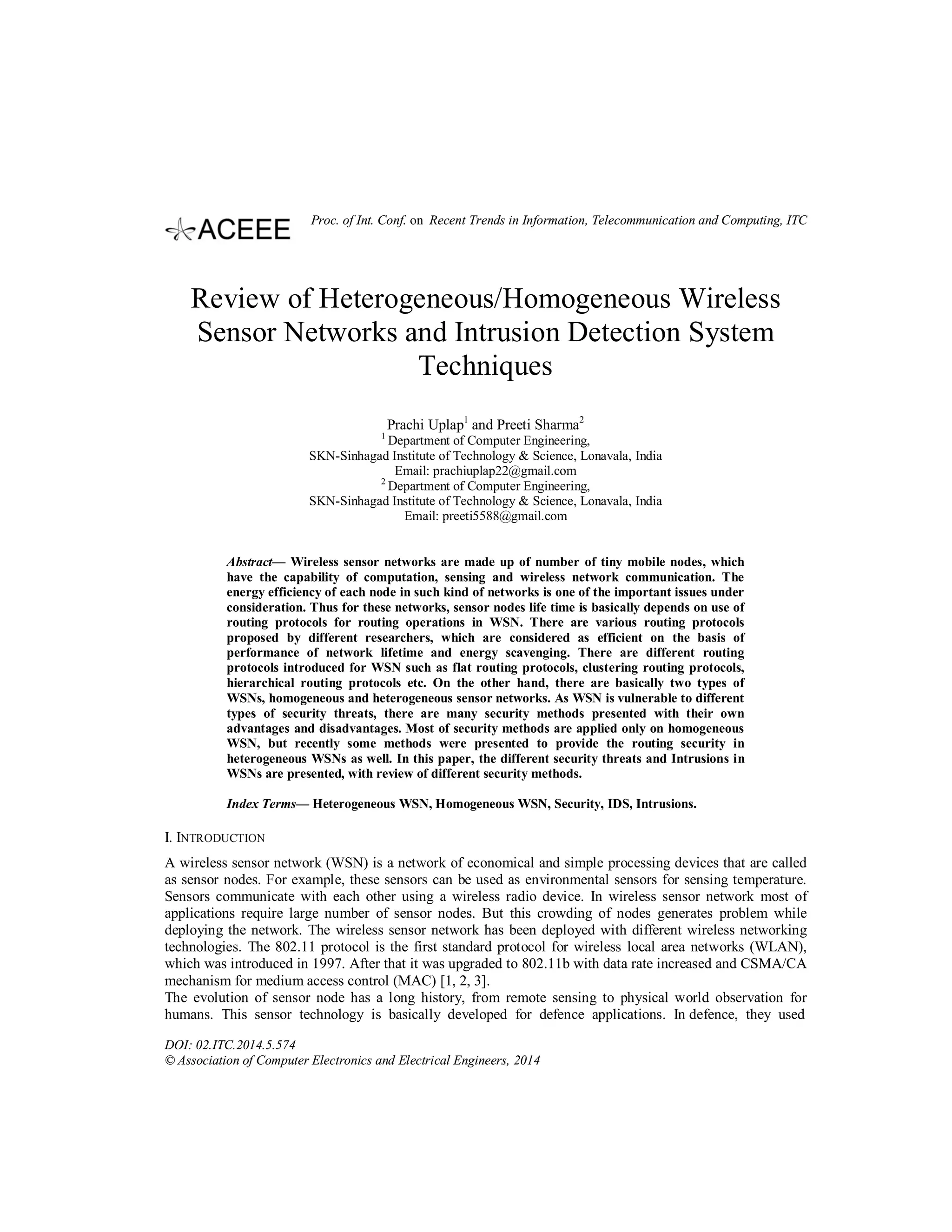 ACEEE

Proc. of Int. Conf. on Recent Trends in Information, Telecommunication and Computing, ITC

Review of Heterogeneous/Homogeneous Wireless Sensor Networks and Intrusion Detection System Techniques

Prachi Uplap$^1$ and Preeti Sharma$^2$
$^1$ Department of Computer Engineering,
SKN-Sinhagad Institute of Technology & Science, Lonavala, India
Email: prachiuplap22@gmail.com
$^2$ Department of Computer Engineering,
SKN-Sinhagad Institute of Technology & Science, Lonavala, India
Email: preeti5588@gmail.com

Abstract— Wireless sensor networks are made up of number of tiny mobile nodes, which have the capability of computation, sensing and wireless network communication. The energy efficiency of each node in such kind of networks is one of the important issues under consideration. Thus for these networks, sensor nodes life time is basically depends on use of routing protocols for routing operations in WSN. There are various routing protocols proposed by different researchers, which are considered as efficient on the basis of performance of network lifetime and energy scavenging. There are different routing protocols introduced for WSN such as flat routing protocols, clustering routing protocols, hierarchical routing protocols etc. On the other hand, there are basically two types of WSNs, homogeneous and heterogeneous sensor networks. As WSN is vulnerable to different types of security threats, there are many security methods presented with their own advantages and disadvantages. Most of security methods are applied only on homogeneous WSN, but recently some methods were presented to provide the routing security in heterogeneous WSNs as well. In this paper, the different security threats and Intrusions in WSNs are presented, with review of different security methods.

Index Terms— Heterogeneous WSN, Homogeneous WSN, Security, IDS, Intrusions.

I. INTRODUCTION

A wireless sensor network (WSN) is a network of economical and simple processing devices that are called as sensor nodes. For example, these sensors can be used as environmental sensors for sensing temperature. Sensors communicate with each other using a wireless radio device. In wireless sensor network most of applications require large number of sensor nodes. But this crowding of nodes generates problem while deploying the network. The wireless sensor network has been deployed with different wireless networking technologies. The 802.11 protocol is the first standard protocol for wireless local area networks (WLAN), which was introduced in 1997. After that it was upgraded to 802.11b with data rate increased and CSMA/CA mechanism for medium access control (MAC) [1, 2, 3].
The evolution of sensor node has a long history, from remote sensing to physical world observation for humans. This sensor technology is basically developed for defence applications. In defence, they used

DOI: 02.ITC.2014.5.574
© Association of Computer Electronics and Electrical Engineers, 2014